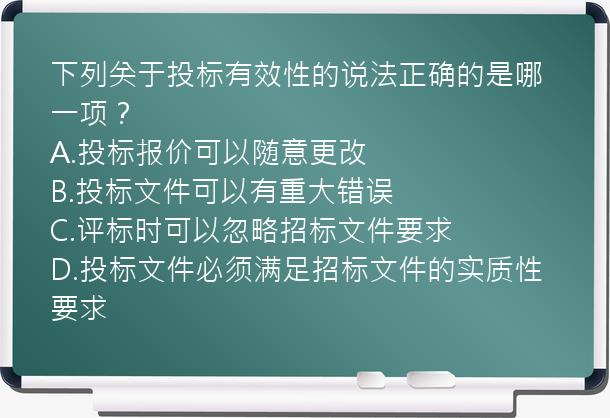 下列关于投标有效性的说法正确的是哪一项？
A.投标报价可以随意更改
B.投标文件可以有重大错误
C.评标时可以忽略招标文件要求
D.投标文件必须满足招标文件的实质性要求